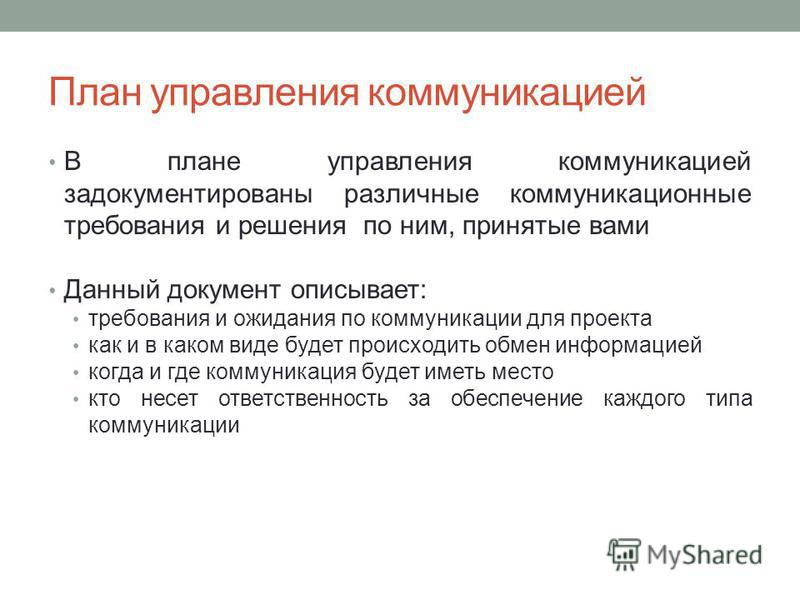 План управления коммуникацией

• В плане управления коммуникацией задокументированы различные коммуникационные требования и решения по ним, принятые вами

• Данный документ описывает:
 • требования и ожидания по коммуникации для проекта
 • как и в каком виде будет происходить обмен информацией
 • когда и где коммуникация будет иметь место
 • кто несет ответственность за обеспечение каждого типа коммуникации

MyShared